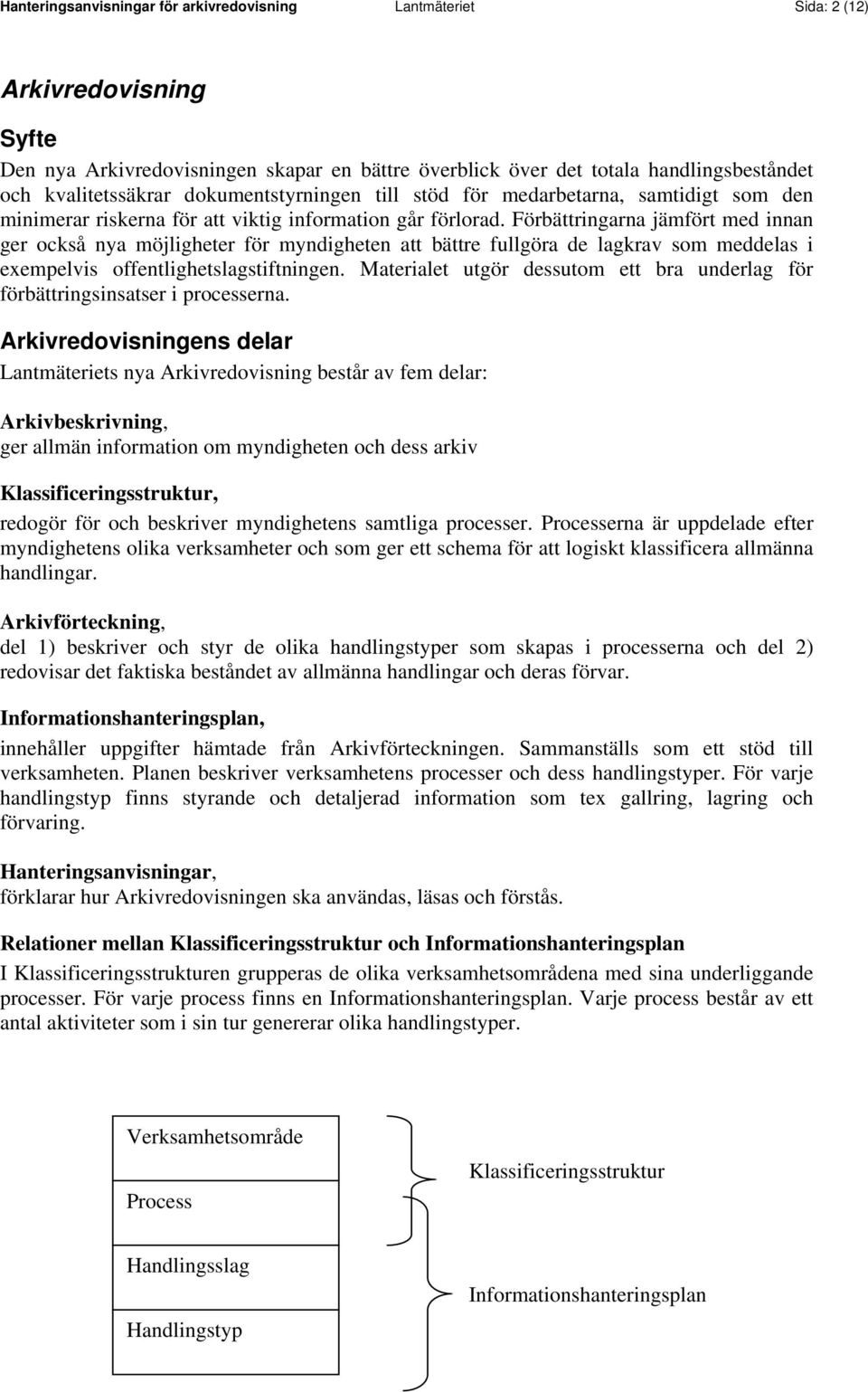 Hanteringsanvisningar för arkivredovisning Lantmäteriet Sida: 2 (12)

Arkivredovisning

Syfte

Den nya Arkivredovisningen skapar en bättre överblick över det totala handlingsbeståndet och kvalitetssäkrar dokumentstyrningen till stöd för medarbetarna, samtidigt som den minimerar riskerna för att viktig information går förlorad. Förbättringarna jämfört med innan ger också nya möjligheter för myndigheten att bättre fullgöra de lagkrav som meddelas i exempelvis offentlighetslagstiftningen. Materialet utgör dessutom ett bra underlag för förbättringsinsatser i processerna.

Arkivredovisningens delar

Lantmäteriets nya Arkivredovisning består av fem delar:

Arkivbeskrivning,
ger allmän information om myndigheten och dess arkiv

Klassificeringsstruktur,
redogör för och beskriver myndighetens samtliga processer. Processerna är uppdelade efter myndighetens olika verksamheter och som ger ett schema för att logiskt klassificera allmänna handlingar.

Arkivförteckning,
del 1) beskriver och styr de olika handlingstyper som skapas i processerna och del 2) redovisar det faktiska beståndet av allmänna handlingar och deras förvar.

Informationshanteringsplan,
innehåller uppgifter hämtade från Arkivförteckningen. Sammanställs som ett stöd till verksamheten. Planen beskriver verksamhetens processer och dess handlingstyper. För varje handlingstyp finns styrande och detaljerad information som tex gallring, lagring och förvaring.

Hanteringsanvisningar,
förklarar hur Arkivredovisningen ska användas, läsas och förstås.

Relationer mellan Klassificeringsstruktur och Informationshanteringsplan

I Klassificeringsstrukturen grupperas de olika verksamhetsområdena med sina underliggande processer. För varje process finns en Informationshanteringsplan. Varje process består av ett antal aktiviteter som i sin tur genererar olika handlingstyper.

Verksamhetsområde
Process
Handlingsslag
Handlingstyp

Klassificeringsstruktur

Informationshanteringsplan